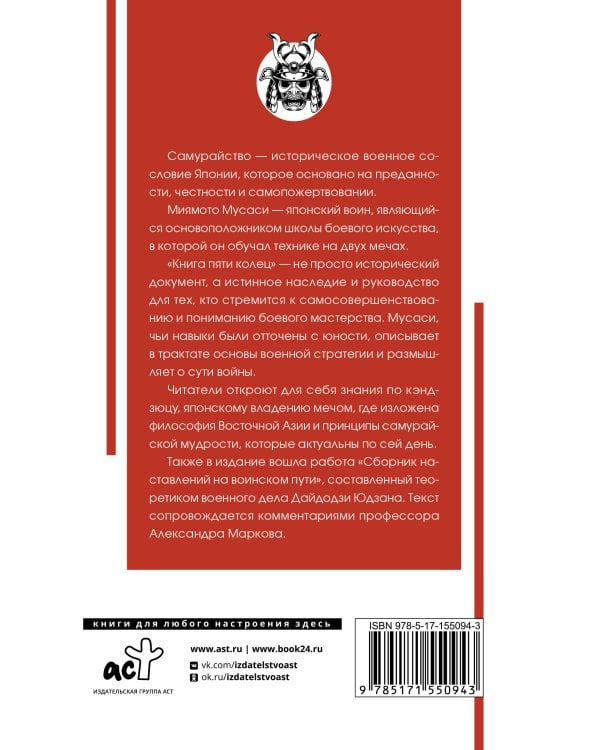 Самурайство — историческое военное сословие Японии, которое основано на преданности, честности и самопожертвовании.

Миямото Мусаси — японский воин, являющийся основоположником школы боевого искусства, в которой он обучал технике на двух мечах.

«Книга пяти колец» — не просто исторический документ, а истинное наследие и руководство для тех, кто стремится к самосовершенствованию и пониманию боевого мастерства. Мусаси, чьи навыки были отточены с юности, описывает в трактате основы военной стратегии и размышляет о сути войны.

Читатели откроют для себя знания по кэндзюцу, японскому владению мечом, где изложена философия Восточной Азии и принципы самурайской мудрости, которые актуальны по сей день.

Также в издание вошла работа «Сборник наставлений на воинском пути», составленный теоретиком военного дела Дайдодзи Юдзана. Текст сопровождается комментариями профессора Александра Маркова.

книги для любого настроения здесь

аст
ИЗДАТЕЛЬСКАЯ ГРУППА АСТ

www.ast.ru | www.book24.ru
vk.com/izdatelstvoast
ok.ru/izdatelstvoast

ISBN 978-5-17-155094-3
9 785171 550943